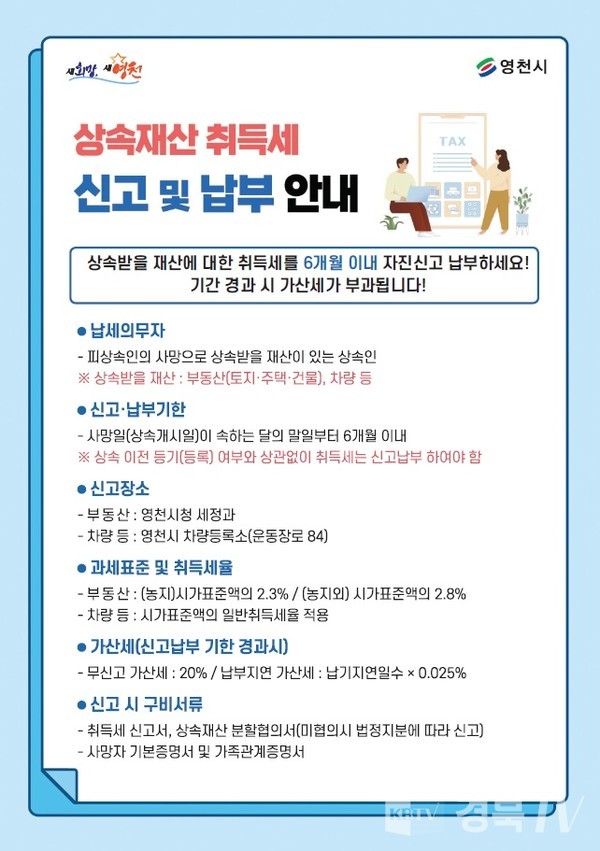 새희망, 새영천

영천시

상속재산 취득세

신고 및 납부 안내

TAX

상속받을 재산에 대한 취득세를 6개월 이내 자진신고 납부하세요!
기간 경과 시 가산세가 부과됩니다!

• 납세의무자

- 피상속인의 사망으로 상속받을 재산이 있는 상속인
※ 상속받을 재산 : 부동산(토지·주택·건물), 차량 등

• 신고·납부기한

- 사망일(상속개시일)이 속하는 달의 말일부터 6개월 이내
※ 상속 이전 등기(등록) 여부와 상관없이 취득세는 신고납부 하여야 함

• 신고장소

- 부동산 : 영천시청 세정과
- 차량 등 : 영천시 차량등록소(운동장로 84)

• 과세표준 및 취득세율

- 부동산 : (농지)시가표준액의 2.3% / (농지외) 시가표준액의 2.8%
- 차량 등 : 시가표준액의 일반취득세율 적용

• 가산세(신고납부 기한 경과시)

- 무신고 가산세 : 20% / 납부지연 가산세 : 납기지연일수 × 0.025%

• 신고 시 구비서류

- 취득세 신고서, 상속재산 분할협의서(미협의시 법정지분에 따라 신고)
- 사망자 기본증명서 및 가족관계증명서

KBTV 경북TV